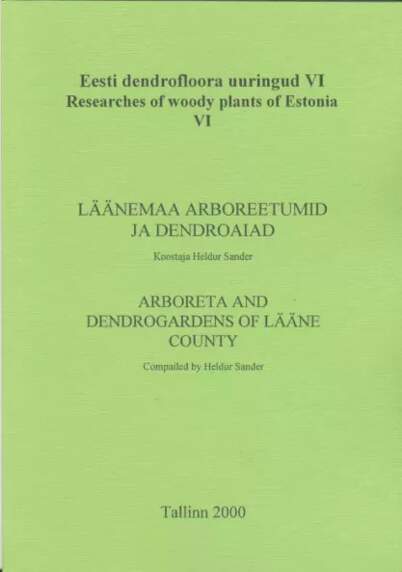 Eesti dendrofloora uuringud VI
Researches of woody plants of Estonia
VI

LÄÄNEMAA ARBOREETUMID
JA DENDROAIAD

Koostaja Heldur Sander

ARBORETA AND
DENDROGARDENS OF LÄÄNE
COUNTY

Compailed by Heldur Sander

Tallinn 2000